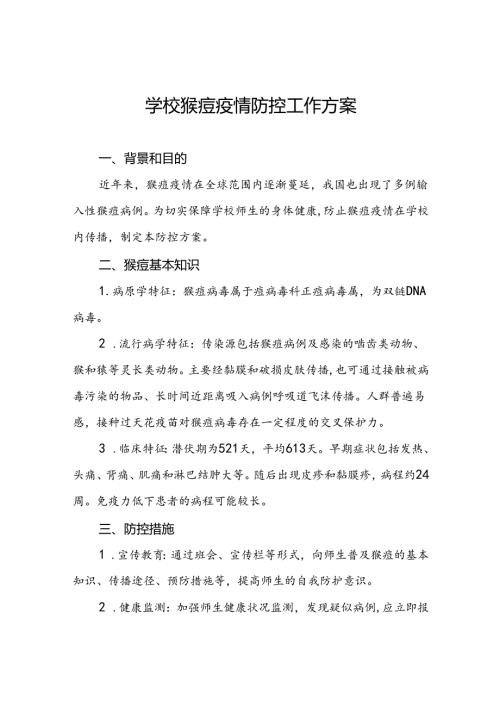 学校猴痘疫情防控工作方案

一、背景和目的

近年来，猴痘疫情在全球范围内逐渐蔓延，我国也出现了多例输入性猴痘病例。为切实保障学校师生的身体健康，防止猴痘疫情在学校内传播，制定本防控方案。

二、猴痘基本知识

1.病原学特征：猴痘病毒属于痘病毒科正痘病毒属，为双链DNA病毒。

2．流行病学特征：传染源包括猴痘病例及感染的啮齿类动物、猴和猿等灵长类动物。主要经黏膜和破损皮肤传播，也可通过接触被病毒污染的物品、长时间近距离吸入病例呼吸道飞沫传播。人群普遍易感，接种过天花疫苗对猴痘病毒存在一定程度的交叉保护力。

3．临床特征：潜伏期为521天，平均613天。早期症状包括发热、头痛、背痛、肌痛和淋巴结肿大等。随后出现皮疹和黏膜疹，病程约24周。免疫力低下患者的病程可能较长。

三、防控措施

1．宣传教育：通过班会、宣传栏等形式，向师生普及猴痘的基本知识、传播途径、预防措施等，提高师生的自我防护意识。

2．健康监测：加强师生健康状况监测，发现疑似病例，应立即报